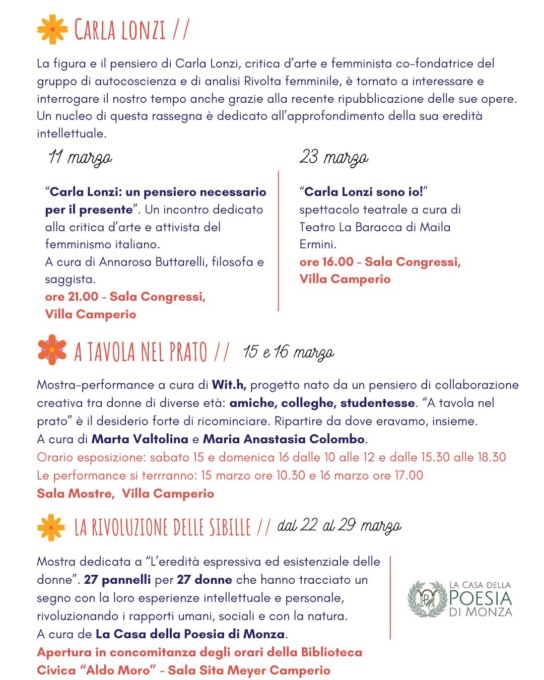 CARLA LONZI //

La figura e il pensiero di Carla Lonzi, critica d'arte e femminista co-fondatrice del gruppo di autocoscienza e di analisi Rivolta femminile, è tornato a interessare e interrogare il nostro tempo anche grazie alla recente ripubblicazione delle sue opere. Un nucleo di questa rassegna è dedicato all'approfondimento della sua eredità intellettuale.

11 marzo

"Carla Lonzi: un pensiero necessario per il presente". Un incontro dedicato alla critica d'arte e attivista del femminismo italiano.
A cura di Annarosa Buttarelli, filosofa e saggista.
ore 21.00 - Sala Congressi, Villa Camperio

23 marzo

"Carla Lonzi sono io!" spettacolo teatrale a cura di Teatro La Baracca di Maila Ermini.
ore 16.00 - Sala Congressi, Villa Camperio

A TAVOLA NEL PRATO // 15 e 16 marzo

Mostra-performance a cura di Wit.h, progetto nato da un pensiero di collaborazione creativa tra donne di diverse età: amiche, colleghe, studentesse. "A tavola nel prato" è il desiderio forte di ricominciare. Ripartire da dove eravamo, insieme.
A cura di Marta Valtolina e Maria Anastasia Colombo.
Orario esposizione: sabato 15 e domenica 16 dalle 10 alle 12 e dalle 15.30 alle 18.30
Le performance si terrranno: 15 marzo ore 10.30 e 16 marzo ore 17.00
Sala Mostre, Villa Camperio

LA RIVOLUZIONE DELLE SIBILLE // dal 22 al 29 marzo

Mostra dedicata a "L'eredità espressiva ed esistenziale delle donne". 27 pannelli per 27 donne che hanno tracciato un segno con la loro esperienze intellettuale e personale, rivoluzionando i rapporti umani, sociali e con la natura.
A cura de La Casa della Poesia di Monza.
Apertura in concomitanza degli orari della Biblioteca Civica "Aldo Moro" - Sala Sita Meyer Camperio

LA CASA DELLA POESIA DI MONZA